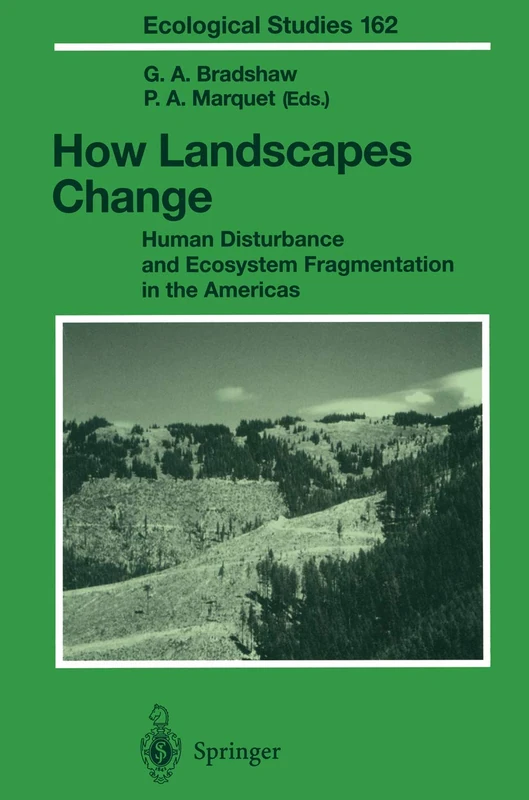 Ecological Studies 162

G. A. Bradshaw
P. A. Marquet (Eds.)

How Landscapes Change

Human Disturbance and Ecosystem Fragmentation in the Americas

Springer